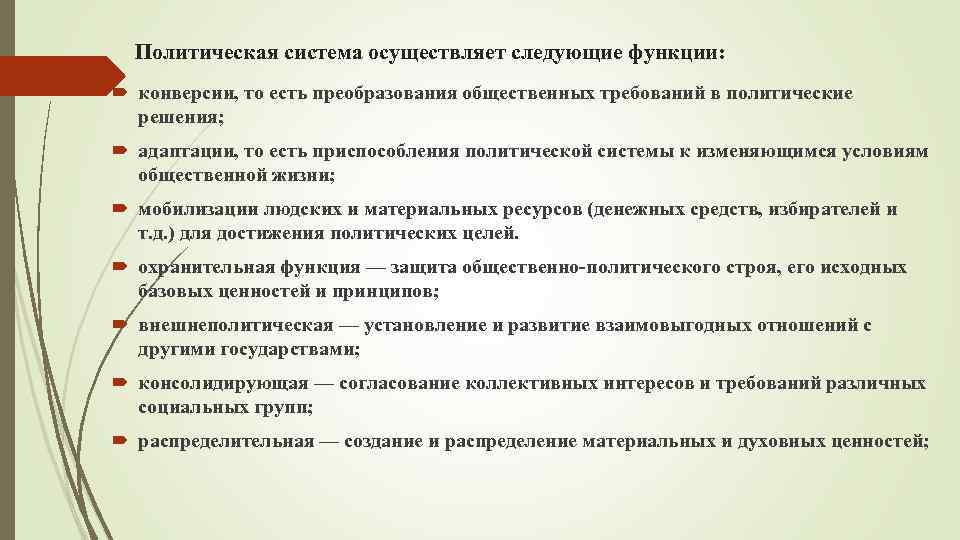 Политическая система осуществляет следующие функции:

конверсии, то есть преобразования общественных требований в политические решения;

адаптации, то есть приспособления политической системы к изменяющимся условиям общественной жизни;

мобилизации людских и материальных ресурсов (денежных средств, избирателей и т.д.) для достижения политических целей.

охранительная функция — защита общественно-политического строя, его исходных базовых ценностей и принципов;

внешнеполитическая — установление и развитие взаимовыгодных отношений с другими государствами;

консолидирующая — согласование коллективных интересов и требований различных социальных групп;

распределительная — создание и распределение материальных и духовных ценностей;